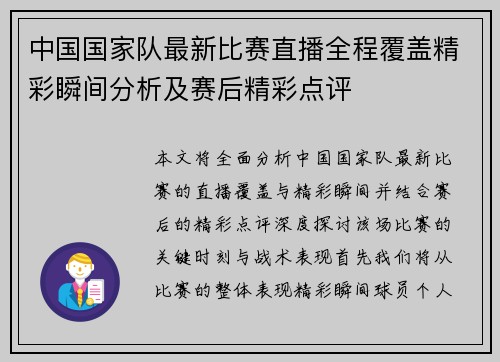 中国国家队最新比赛直播全程覆盖精彩瞬间分析及赛后精彩点评

本文将全面分析中国国家队最新比赛的直播覆盖与精彩瞬间并结合赛后的精彩点评深度探讨该场比赛的关键时刻与战术表现首先我们将从比赛的整体表现精彩瞬间球员个人